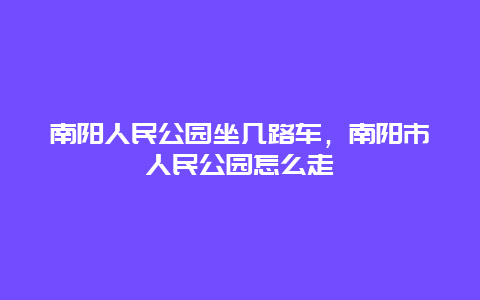 南阳人民公园坐几路车，南阳市人民公园怎么走